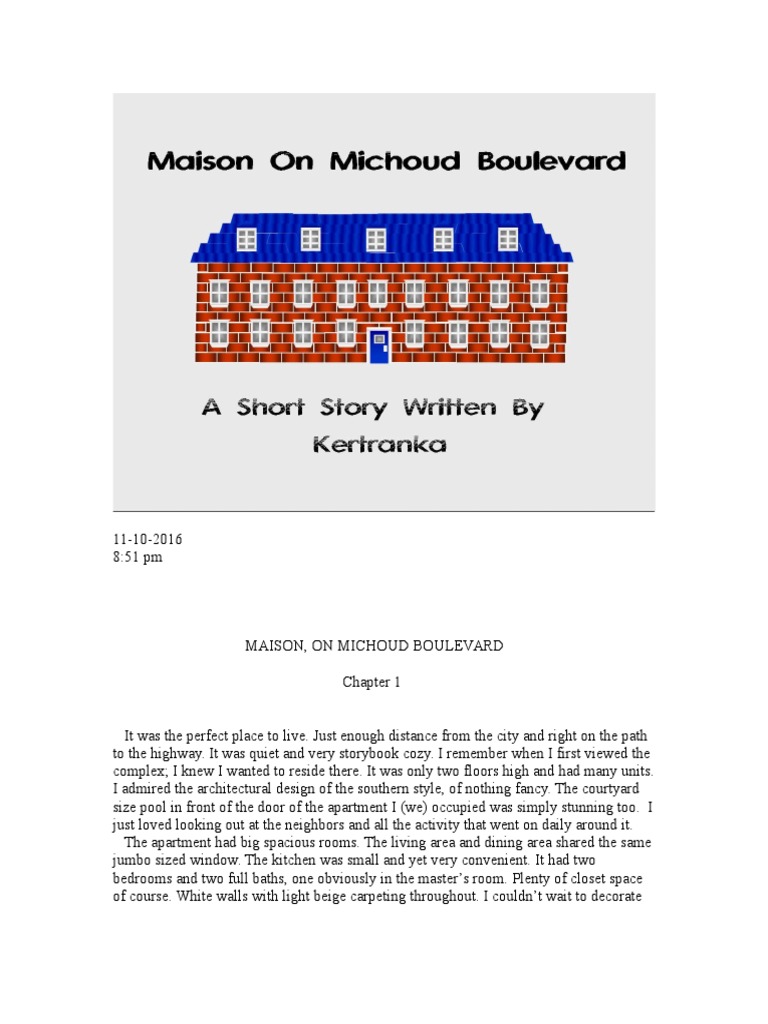 Maison On Michoud Boulevard

A Short Story Written By
Kertranka

11-10-2016
8:51 pm

MAISON, ON MICHOUD BOULEVARD

Chapter 1

It was the perfect place to live. Just enough distance from the city and right on the path to the highway. It was quiet and very storybook cozy. I remember when I first viewed the complex; I knew I wanted to reside there. It was only two floors high and had many units. I admired the architectural design of the southern style, of nothing fancy. The courtyard size pool in front of the door of the apartment I (we) occupied was simply stunning too. I just loved looking out at the neighbors and all the activity that went on daily around it.

The apartment had big spacious rooms. The living area and dining area shared the same jumbo sized window. The kitchen was small and yet very convenient. It had two bedrooms and two full baths, one obviously in the master's room. Plenty of closet space of course. White walls with light beige carpeting throughout. I couldn't wait to decorate